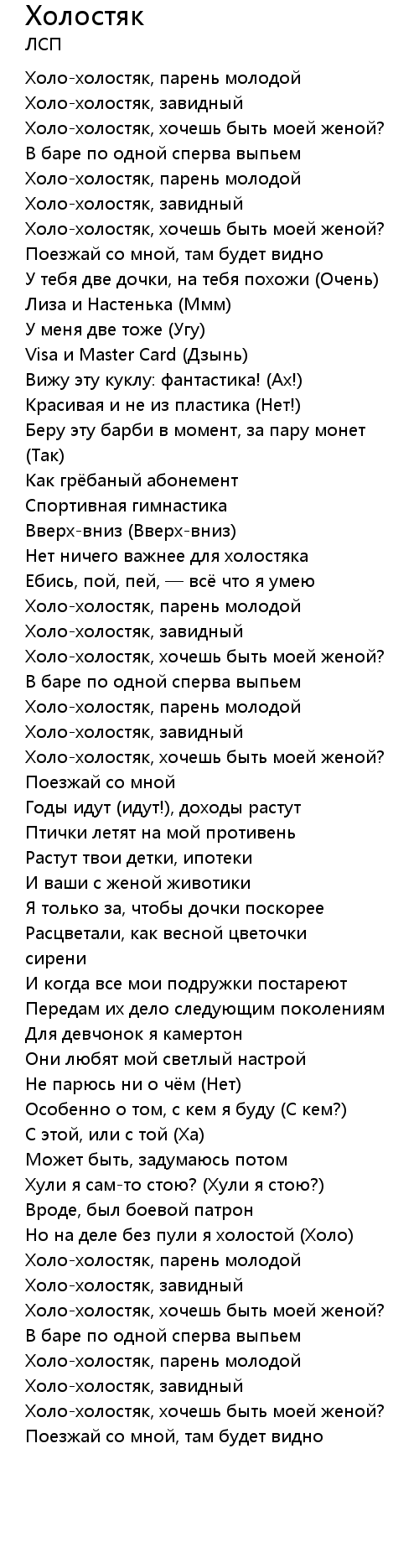 Холостяк
ЛСП

Холо-холостяк, парень молодой
Холо-холостяк, завидный
Холо-холостяк, хочешь быть моей женой?
В баре по одной сперва выпьем
Холо-холостяк, парень молодой
Холо-холостяк, завидный
Холо-холостяк, хочешь быть моей женой?
Поезжай со мной, там будет видно
У тебя две дочки, на тебя похожи (Очень)
Лиза и Настенька (Ммм)
У меня две тоже (Угу)
Visa и Master Card (Дзынь)
Вижу эту куклу: фантастика! (Ах!)
Красивая и не из пластика (Нет!)
Беру эту барби в момент, за пару монет (Так)
Как грёбаный абонемент
Спортивная гимнастика
Вверх-вниз (Вверх-вниз)
Нет ничего важнее для холостяка
Ебись, пой, пей, — всё что я умею
Холо-холостяк, парень молодой
Холо-холостяк, завидный
Холо-холостяк, хочешь быть моей женой?
В баре по одной сперва выпьем
Холо-холостяк, парень молодой
Холо-холостяк, завидный
Холо-холостяк, хочешь быть моей женой?
Поезжай со мной
Годы идут (идут!), доходы растут
Птички летят на мой противень
Растут твои детки, ипотеки
И ваши с женой животики
Я только за, чтобы дочки поскорее
Расцветали, как весной цветочки сирени
И когда все мои подружки постареют
Передам их дело следующим поколениям
Для девчонок я камертон
Они любят мой светлый настрой
Не парюсь ни о чём (Нет)
Особенно о том, с кем я буду (С кем?)
С этой, или с той (Ха)
Может быть, задумаюсь потом
Хули я сам-то стою? (Хули я стою?)
Вроде, был боевой патрон
Но на деле без пули я холостой (Холо)
Холо-холостяк, парень молодой
Холо-холостяк, завидный
Холо-холостяк, хочешь быть моей женой?
В баре по одной сперва выпьем
Холо-холостяк, парень молодой
Холо-холостяк, завидный
Холо-холостяк, хочешь быть моей женой?
Поезжай со мной, там будет видно